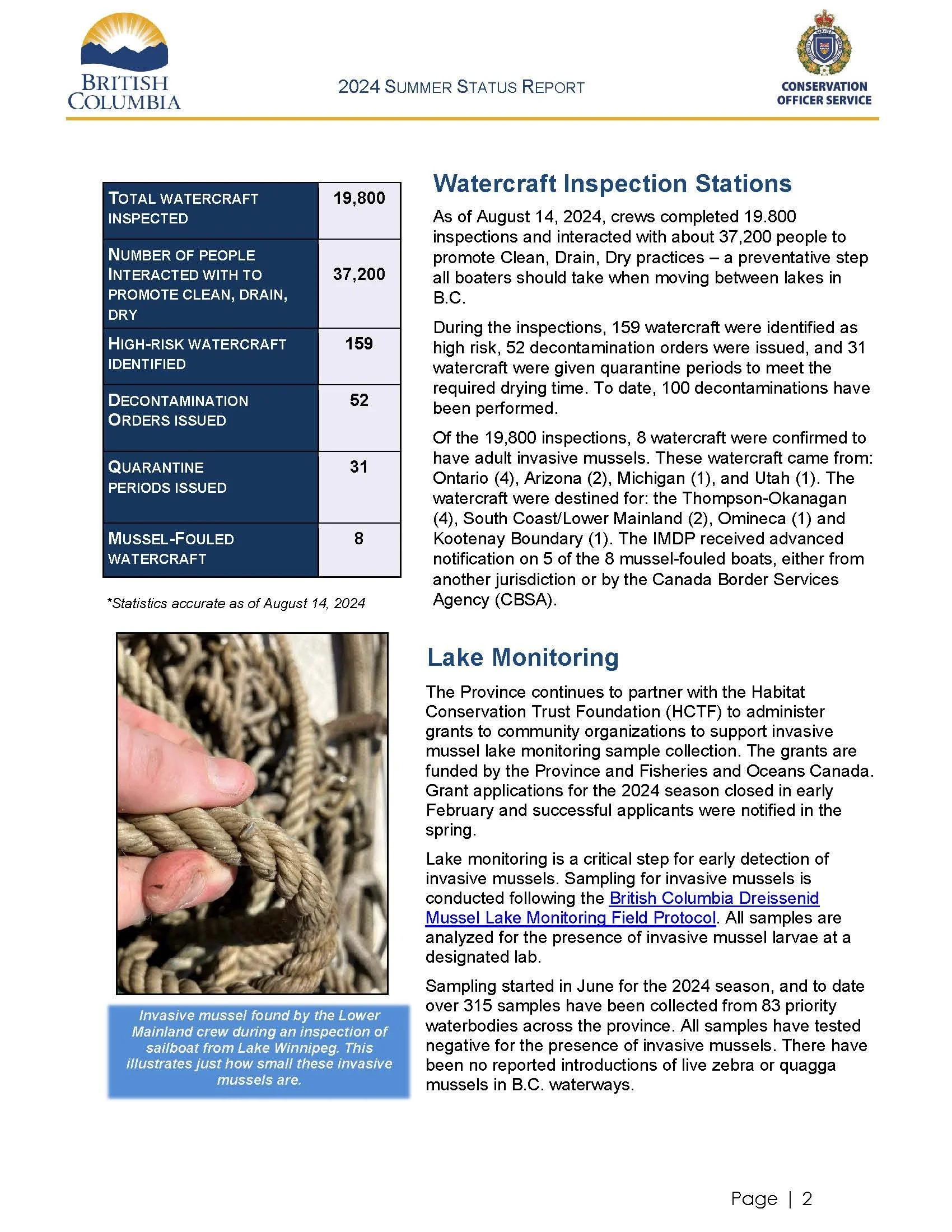 BRITISH COLUMBIA

2024 SUMMER STATUS REPORT

CONSERVATION OFFICER SERVICE

| TOTAL WATERCRAFT INSPECTED | 19,800 |
|---|---|
| NUMBER OF PEOPLE INTERACTED WITH TO PROMOTE CLEAN, DRAIN, DRY | 37,200 |
| HIGH-RISK WATERCRAFT IDENTIFIED | 159 |
| DECONTAMINATION ORDERS ISSUED | 52 |
| QUARANTINE PERIODS ISSUED | 31 |
| MUSSEL-FOULED WATERCRAFT | 8 |

*Statistics accurate as of August 14, 2024

Invasive mussel found by the Lower Mainland crew during an inspection of sailboat from Lake Winnipeg. This illustrates just how small these invasive mussels are.

Watercraft Inspection Stations

As of August 14, 2024, crews completed 19.800 inspections and interacted with about 37,200 people to promote Clean, Drain, Dry practices – a preventative step all boaters should take when moving between lakes in B.C.

During the inspections, 159 watercraft were identified as high risk, 52 decontamination orders were issued, and 31 watercraft were given quarantine periods to meet the required drying time. To date, 100 decontaminations have been performed.

Of the 19,800 inspections, 8 watercraft were confirmed to have adult invasive mussels. These watercraft came from: Ontario (4), Arizona (2), Michigan (1), and Utah (1). The watercraft were destined for: the Thompson-Okanagan (4), South Coast/Lower Mainland (2), Omineca (1) and Kootenay Boundary (1). The IMDP received advanced notification on 5 of the 8 mussel-fouled boats, either from another jurisdiction or by the Canada Border Services Agency (CBSA).

Lake Monitoring

The Province continues to partner with the Habitat Conservation Trust Foundation (HCTF) to administer grants to community organizations to support invasive mussel lake monitoring sample collection. The grants are funded by the Province and Fisheries and Oceans Canada. Grant applications for the 2024 season closed in early February and successful applicants were notified in the spring.

Lake monitoring is a critical step for early detection of invasive mussels. Sampling for invasive mussels is conducted following the British Columbia Dreissenid Mussel Lake Monitoring Field Protocol. All samples are analyzed for the presence of invasive mussel larvae at a designated lab.

Sampling started in June for the 2024 season, and to date over 315 samples have been collected from 83 priority waterbodies across the province. All samples have tested negative for the presence of invasive mussels. There have been no reported introductions of live zebra or quagga mussels in B.C. waterways.

Page | 2